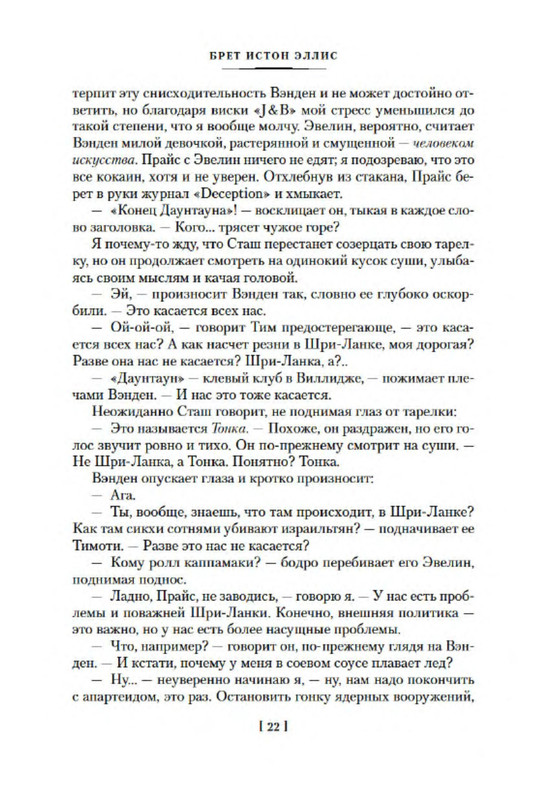 БРЕТ ИСТОН ЭЛЛИС

терпит эту снисходительность Вэнден и не может достойно ответить, но благодаря виски «J&B» мой стресс уменьшился до такой степени, что я вообще молчу. Эвелин, вероятно, считает Вэнден милой девочкой, растерянной и смущенной — человеком искусства. Прайс с Эвелин ничего не едят; я подозреваю, что это все кокаин, хотя и не уверен. Отхлебнув из стакана, Прайс берет в руки журнал «Deception» и хмыкает.

— «Конец Даунтауна»! — восклицает он, тыкая в каждое слово заголовка. — Кого... трясет чужое горе?

Я почему-то жду, что Сташ перестанет созерцать свою тарелку, но он продолжает смотреть на одинокий кусок суши, улыбаясь своим мыслям и качая головой.

— Эй, — произносит Вэнден так, словно ее глубоко оскорбили. — Это касается всех нас.

— Ой-ой-ой, — говорит Тим предостерегающе, — это касается всех нас? А как насчет резни в Шри-Ланке, моя дорогая? Разве она нас не касается? Шри-Ланка, а?..

— «Даунтаун» — клевый клуб в Виллидже, — пожимает плечами Вэнден. — И нас это тоже касается.

Неожиданно Сташ говорит, не поднимая глаз от тарелки:

— Это называется Тонка. — Похоже, он раздражен, но его голос звучит ровно и тихо. Он по-прежнему смотрит на суши. — Не Шри-Ланка, а Тонка. Понятно? Тонка.

Вэнден опускает глаза и кротко произносит:

— Ага.

— Ты, вообще, знаешь, что там происходит, в Шри-Ланке? Как там сикхи сотнями убивают израильтян? — подначивает ее Тимоти. — Разве это нас не касается?

— Кому ролл каппамаки? — бодро перебивает его Эвелин, поднимая поднос.

— Ладно, Прайс, не заводись, — говорю я. — У нас есть проблемы и поважней Шри-Ланки. Конечно, внешняя политика — это важно, но у нас есть более насущные проблемы.

— Что, например? — говорит он, по-прежнему глядя на Вэнден. — И кстати, почему у меня в соевом соусе плавает лед?

— Ну... — неуверенно начинаю я, — ну, нам надо покончить с апартеидом, это раз. Остановить гонку ядерных вооружений,

[ 22 ]